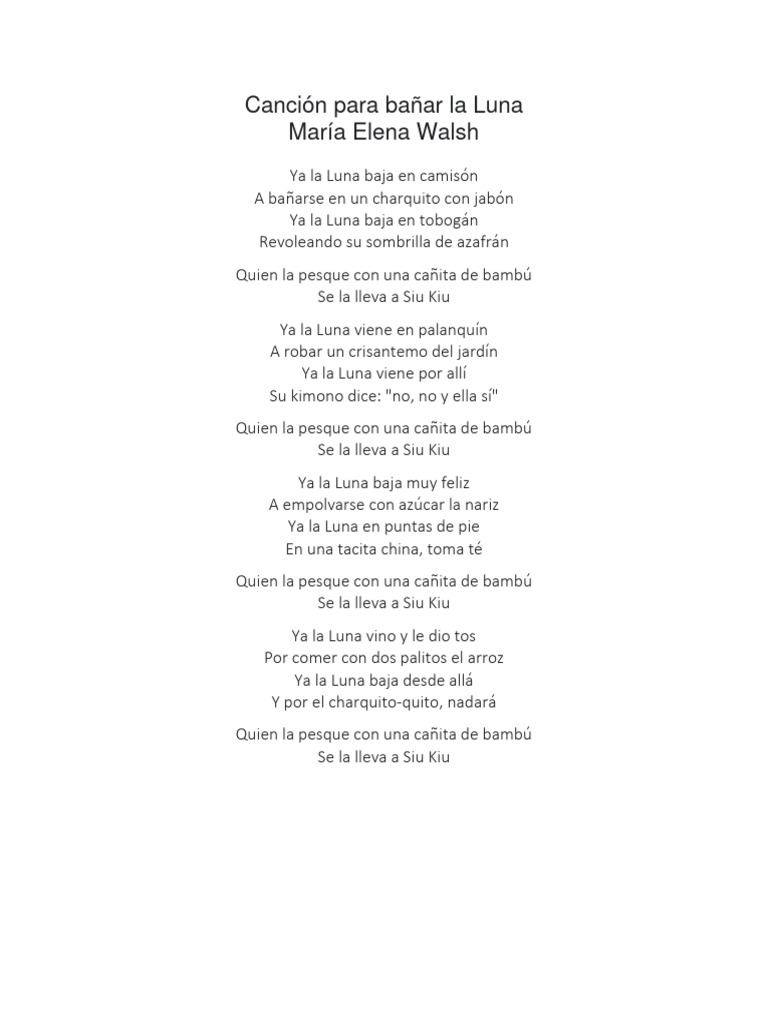 Canción para bañar la Luna
María Elena Walsh

Ya la Luna baja en camisón
A bañarse en un charquito con jabón
Ya la Luna baja en tobogán
Revoleando su sombrilla de azafrán

Quien la pesque con una cañita de bambú
Se la lleva a Siu Kiu

Ya la Luna viene en palanquín
A robar un crisantemo del jardín
Ya la Luna viene por allí
Su kimono dice: "no, no y ella sí"

Quien la pesque con una cañita de bambú
Se la lleva a Siu Kiu

Ya la Luna baja muy feliz
A empolvarse con azúcar la nariz
Ya la Luna en puntas de pie
En una tacita china, toma té

Quien la pesque con una cañita de bambú
Se la lleva a Siu Kiu

Ya la Luna vino y le dio tos
Por comer con dos palitos el arroz
Ya la Luna baja desde allá
Y por el charquito-quito, nadará

Quien la pesque con una cañita de bambú
Se la lleva a Siu Kiu